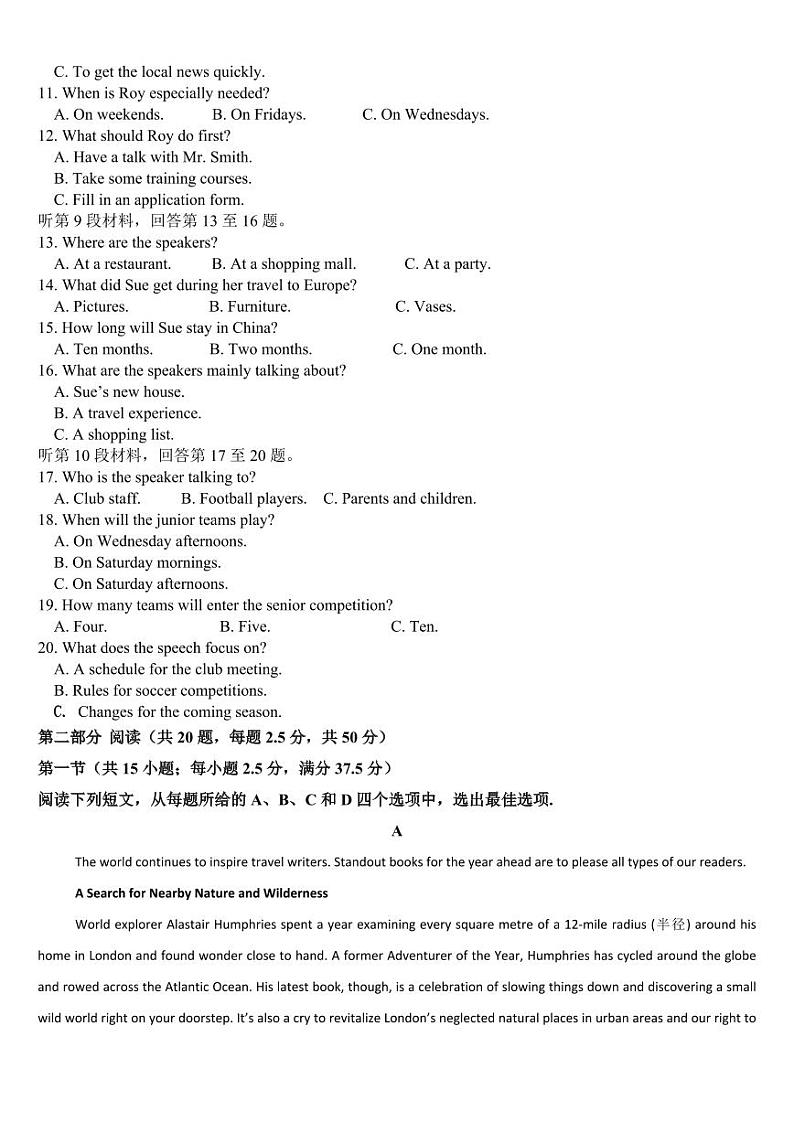 C. To get the local news quickly.
11. When is Roy especially needed?
A. On weekends. B. On Fridays. C. On Wednesdays.
12. What should Roy do first?
A. Have a talk with Mr. Smith.
B. Take some training courses.
C. Fill in an application form.
听第 9 段材料，回答第 13 至 16 题。
13. Where are the speakers?
A. At a restaurant. B. At a shopping mall. C. At a party.
14. What did Sue get during her travel to Europe?
A. Pictures. B. Furniture. C. Vases.
15. How long will Sue stay in China?
A. Ten months. B. Two months. C. One month.
16. What are the speakers mainly talking about?
A. Sue's new house.
B. A travel experience.
C. A shopping list.
听第 10 段材料，回答第 17 至 20 题。
17. Who is the speaker talking to?
A. Club staff. B. Football players. C. Parents and children.
18. When will the junior teams play?
A. On Wednesday afternoons.
B. On Saturday mornings.
C. On Saturday afternoons.
19. How many teams will enter the senior competition?
A. Four. B. Five. C. Ten.
20. What does the speech focus on?
A. A schedule for the club meeting.
B. Rules for soccer competitions.
C. Changes for the coming season.
第二部分 阅读（共 20 题，每题 2.5 分，共 50 分）
第一节（共 15 小题；每小题 2.5 分，满分 37.5 分）
阅读下列短文，从每题所给的 A、B、C 和 D 四个选项中，选出最佳选项.

A

The world continues to inspire travel writers. Standout books for the year ahead are to please all types of our readers.

A Search for Nearby Nature and Wilderness

World explorer Alastair Humphries spent a year examining every square metre of a 12-mile radius (半径) around his home in London and found wonder close to hand. A former Adventurer of the Year, Humphries has cycled around the globe and rowed across the Atlantic Ocean. His latest book, though, is a celebration of slowing things down and discovering a small wild world right on your doorstep. It's also a cry to revitalize London's neglected natural places in urban areas and our right to